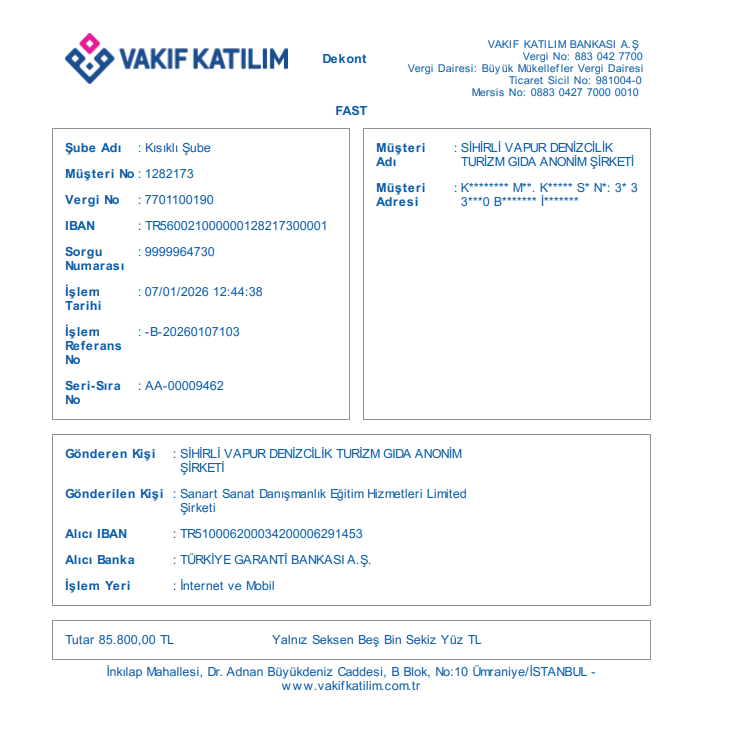 VAKIF KATILIM

Dekont

VAKIF KATILIM BANKASI A.Ş
Vergi No: 883 042 7700
Vergi Dairesi: Büyük Mükellefler Vergi Dairesi
Ticaret Sicil No: 981004-0
Mersis No: 0883 0427 7000 0010

FAST

Şube Adı : Kısıklı Şube

Müşteri No : 1282173

Vergi No : 7701100190

IBAN : TR560021000000128217300001

Sorgu Numarası : 9999964730

İşlem Tarihi : 07/01/2026 12:44:38

İşlem Referans No : -B-20260107103

Seri-Sıra No : AA-00009462

Müşteri Adı : SİHİRLİ VAPUR DENİZCİLİK TURİZM GIDA ANONİM ŞİRKETİ

Müşteri Adresi : K******** M**. K***** S* N*: 3* 3 3***0 B******* İ*******

Gönderen Kişi : SİHİRLİ VAPUR DENİZCİLİK TURİZM GIDA ANONİM ŞİRKETİ

Gönderilen Kişi : Sanart Sanat Danışmanlık Eğitim Hizmetleri Limited Şirketi

Alıcı IBAN : TR510006200034200006291453

Alıcı Banka : TÜRKİYE GARANTİ BANKASI A.Ş.

İşlem Yeri : İnternet ve Mobil

Tutar 85.800,00 TL

Yalnız Seksen Beş Bin Sekiz Yüz TL

İnkılap Mahallesi, Dr. Adnan Büyükdeniz Caddesi, B Blok, No:10 Ümraniye/İSTANBUL - www.vakifkatilim.com.tr